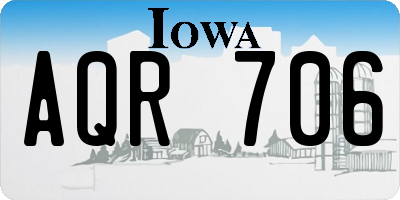 IOWA

AQR 706